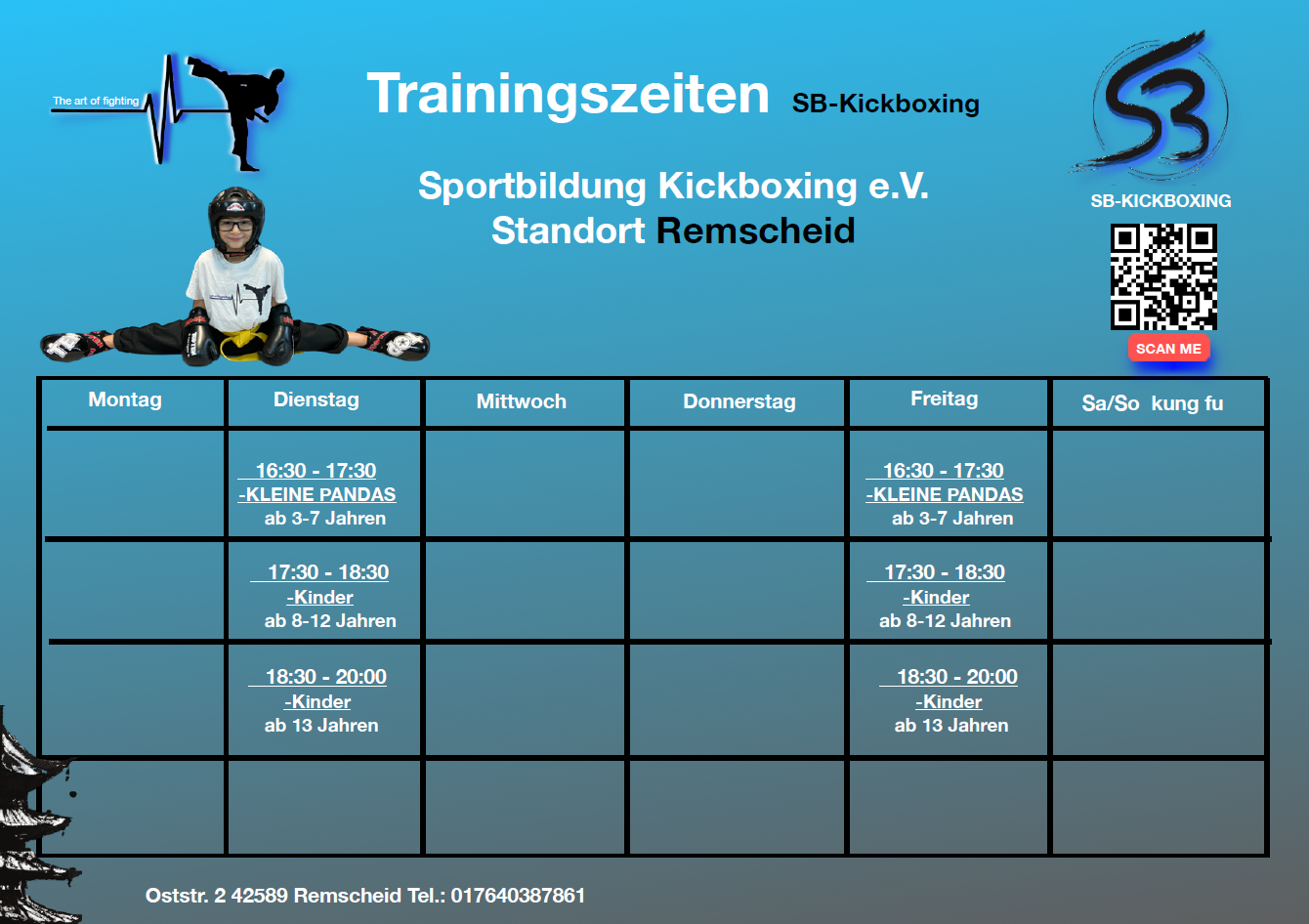 The art of fighting

Trainingszeiten SB-Kickboxing

Sportbildung Kickboxing e.V.
Standort Remscheid

SB-KICKBOXING

SCAN ME

| Montag | Dienstag | Mittwoch | Donnerstag | Freitag | Sa/So kung fu |
|---|---|---|---|---|---|
| | 16:30 - 17:30 -KLEINE PANDAS ab 3-7 Jahren | | | 16:30 - 17:30 -KLEINE PANDAS ab 3-7 Jahren | |
| | 17:30 - 18:30 -Kinder ab 8-12 Jahren | | | 17:30 - 18:30 -Kinder ab 8-12 Jahren | |
| | 18:30 - 20:00 -Kinder ab 13 Jahren | | | 18:30 - 20:00 -Kinder ab 13 Jahren | |
| | | | | | |

Oststr. 2 42589 Remscheid Tel.: 017640387861